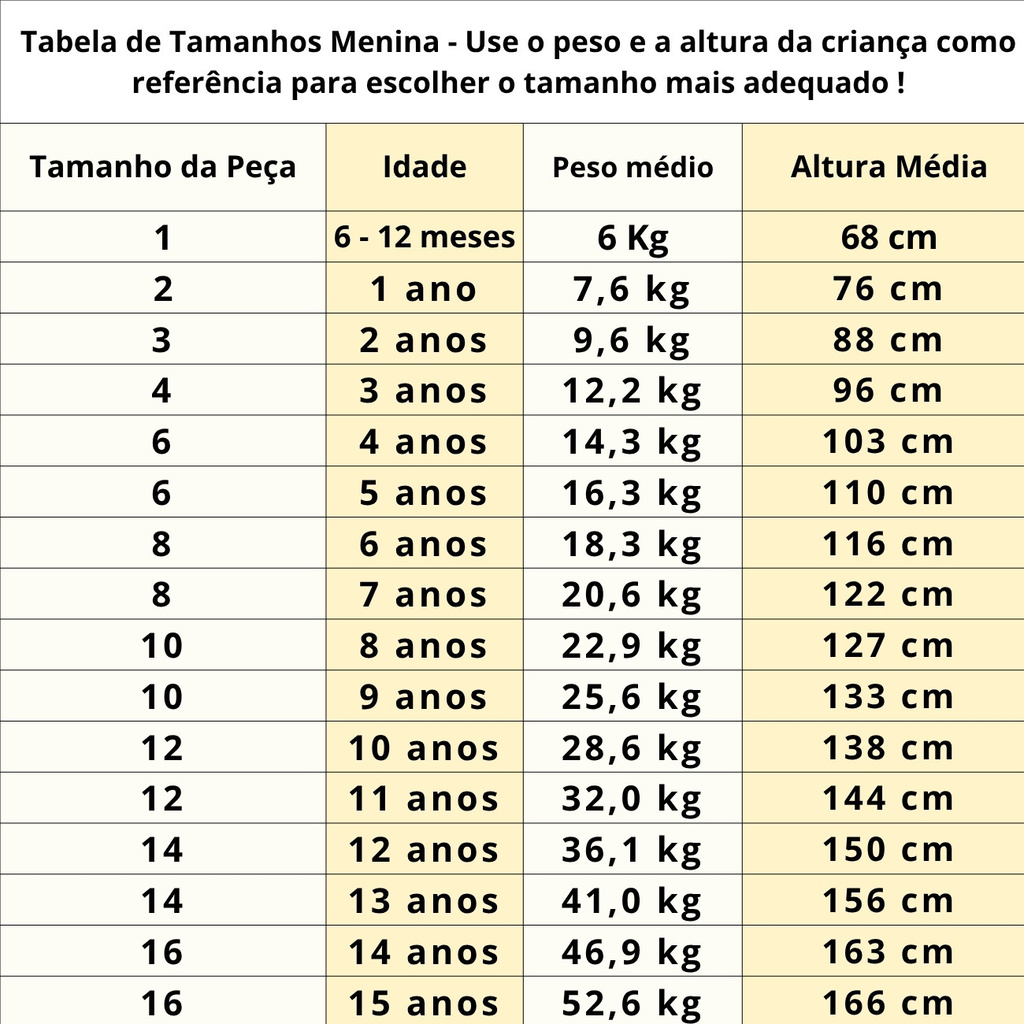 Tabela de Tamanhos Menina - Use o peso e a altura da criança como referência para escolher o tamanho mais adequado !

| Tamanho da Peça | Idade | Peso médio | Altura Média |
|---|---|---|---|
| 1 | 6 - 12 meses | 6 Kg | 68 cm |
| 2 | 1 ano | 7,6 kg | 76 cm |
| 3 | 2 anos | 9,6 kg | 88 cm |
| 4 | 3 anos | 12,2 kg | 96 cm |
| 6 | 4 anos | 14,3 kg | 103 cm |
| 6 | 5 anos | 16,3 kg | 110 cm |
| 8 | 6 anos | 18,3 kg | 116 cm |
| 8 | 7 anos | 20,6 kg | 122 cm |
| 10 | 8 anos | 22,9 kg | 127 cm |
| 10 | 9 anos | 25,6 kg | 133 cm |
| 12 | 10 anos | 28,6 kg | 138 cm |
| 12 | 11 anos | 32,0 kg | 144 cm |
| 14 | 12 anos | 36,1 kg | 150 cm |
| 14 | 13 anos | 41,0 kg | 156 cm |
| 16 | 14 anos | 46,9 kg | 163 cm |
| 16 | 15 anos | 52,6 kg | 166 cm |